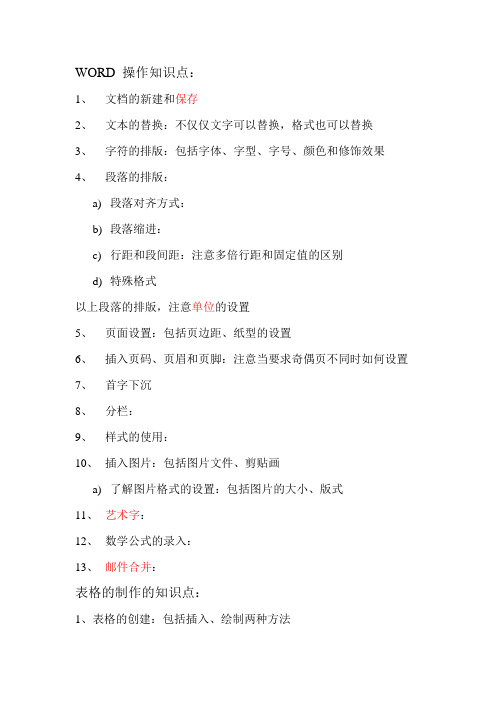 WORD 操作知识点：

1、 文档的新建和保存

2、 文本的替换：不仅仅文字可以替换，格式也可以替换

3、 字符的排版：包括字体、字型、字号、颜色和修饰效果

4、 段落的排版：

a) 段落对齐方式：

b) 段落缩进：

c) 行距和段间距：注意多倍行距和固定值的区别

d) 特殊格式

以上段落的排版，注意单位的设置

5、 页面设置：包括页边距、纸型的设置

6、 插入页码、页眉和页脚：注意当要求奇偶页不同时如何设置

7、 首字下沉

8、 分栏：

9、 样式的使用：

10、 插入图片：包括图片文件、剪贴画

a) 了解图片格式的设置：包括图片的大小、版式

11、 艺术字：

12、 数学公式的录入：

13、 邮件合并：

表格的制作的知识点：

1、表格的创建：包括插入、绘制两种方法